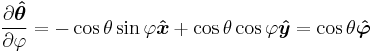 $\frac{\partial \hat{\boldsymbol{\theta}}}{\partial \varphi} = -\cos\theta \sin\varphi \hat{\boldsymbol{x}} + \cos\theta \cos\varphi \hat{\boldsymbol{y}} = \cos\theta \hat{\boldsymbol{\varphi}}$